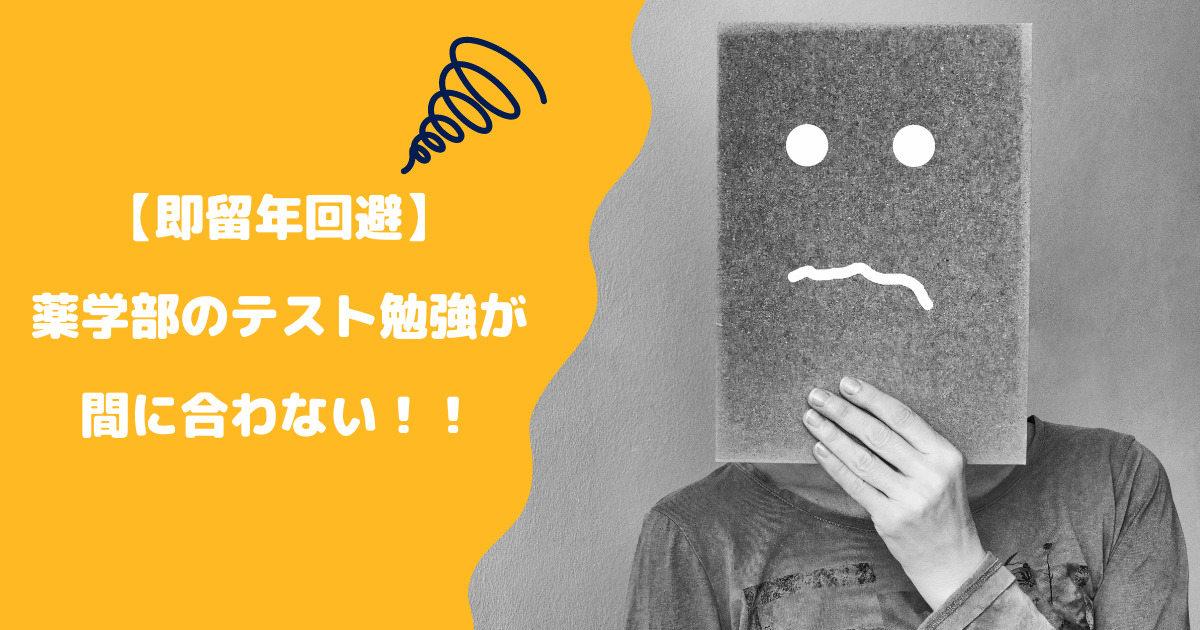 【即留年回避】

薬学部のテスト勉強が

間に合わない！！